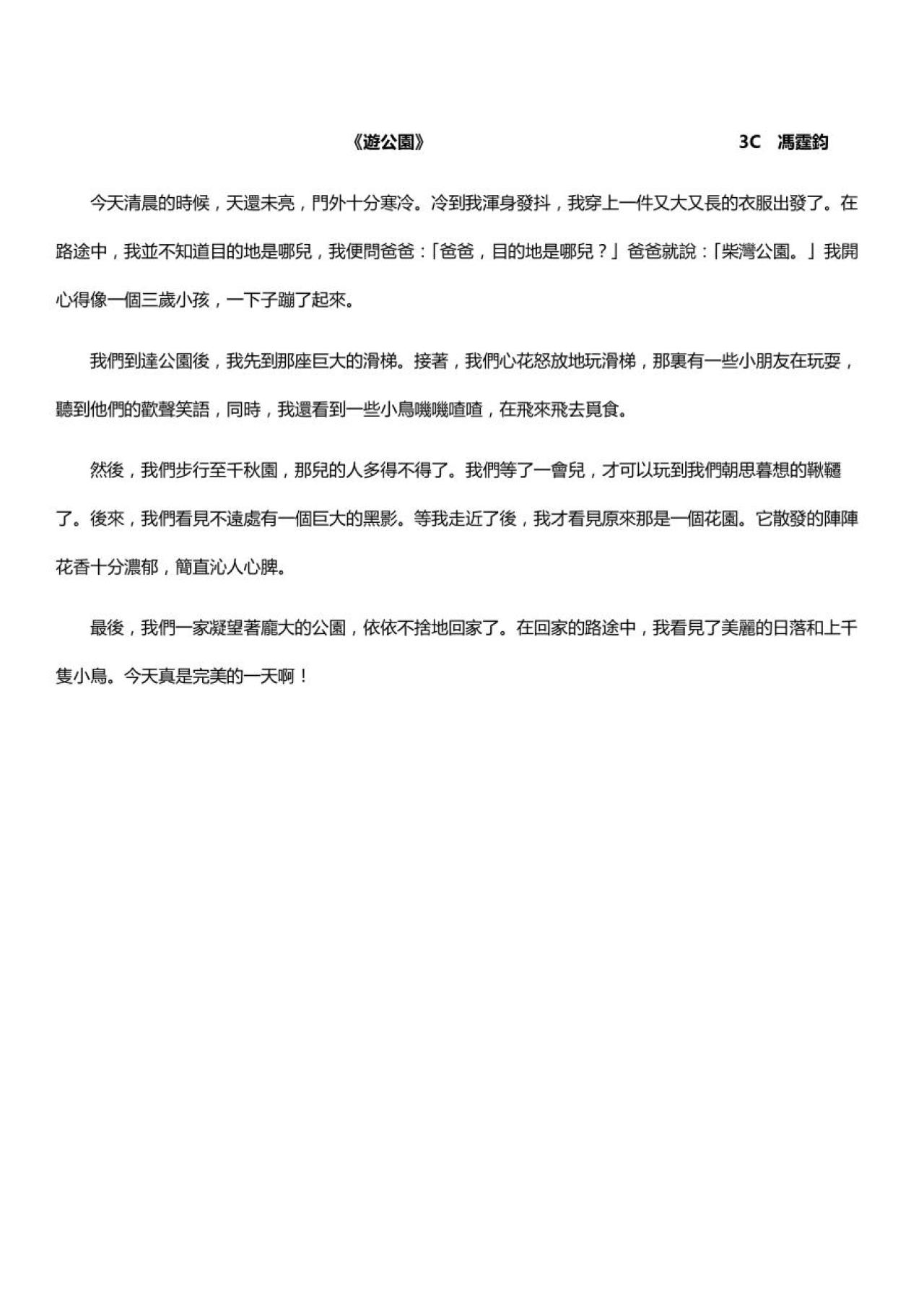 《遊公園》 3C 馮霆鈞

今天清晨的時候，天還未亮，門外十分寒冷。冷到我渾身發抖，我穿上一件又大又長的衣服出發了。在路途中，我並不知道目的地是哪兒，我便問爸爸：「爸爸，目的地是哪兒？」爸爸就說：「柴灣公園。」我開心得像一個三歲小孩，一下子蹦了起來。

我們到達公園後，我先到那座巨大的滑梯。接著，我們心花怒放地玩滑梯，那裏有一些小朋友在玩耍，聽到他們的歡聲笑語，同時，我還看到一些小鳥嘰嘰喳喳，在飛來飛去覓食。

然後，我們步行至千秋園，那兒的人多得不得了。我們等了一會兒，才可以玩到我們朝思暮想的鞦韆了。後來，我們看見不遠處有一個巨大的黑影。等我走近了後，我才看見原來那是一個花園。它散發的陣陣花香十分濃郁，簡直沁人心脾。

最後，我們一家凝望著龐大的公園，依依不捨地回家了。在回家的路途中，我看見了美麗的日落和上千隻小鳥。今天真是完美的一天啊！